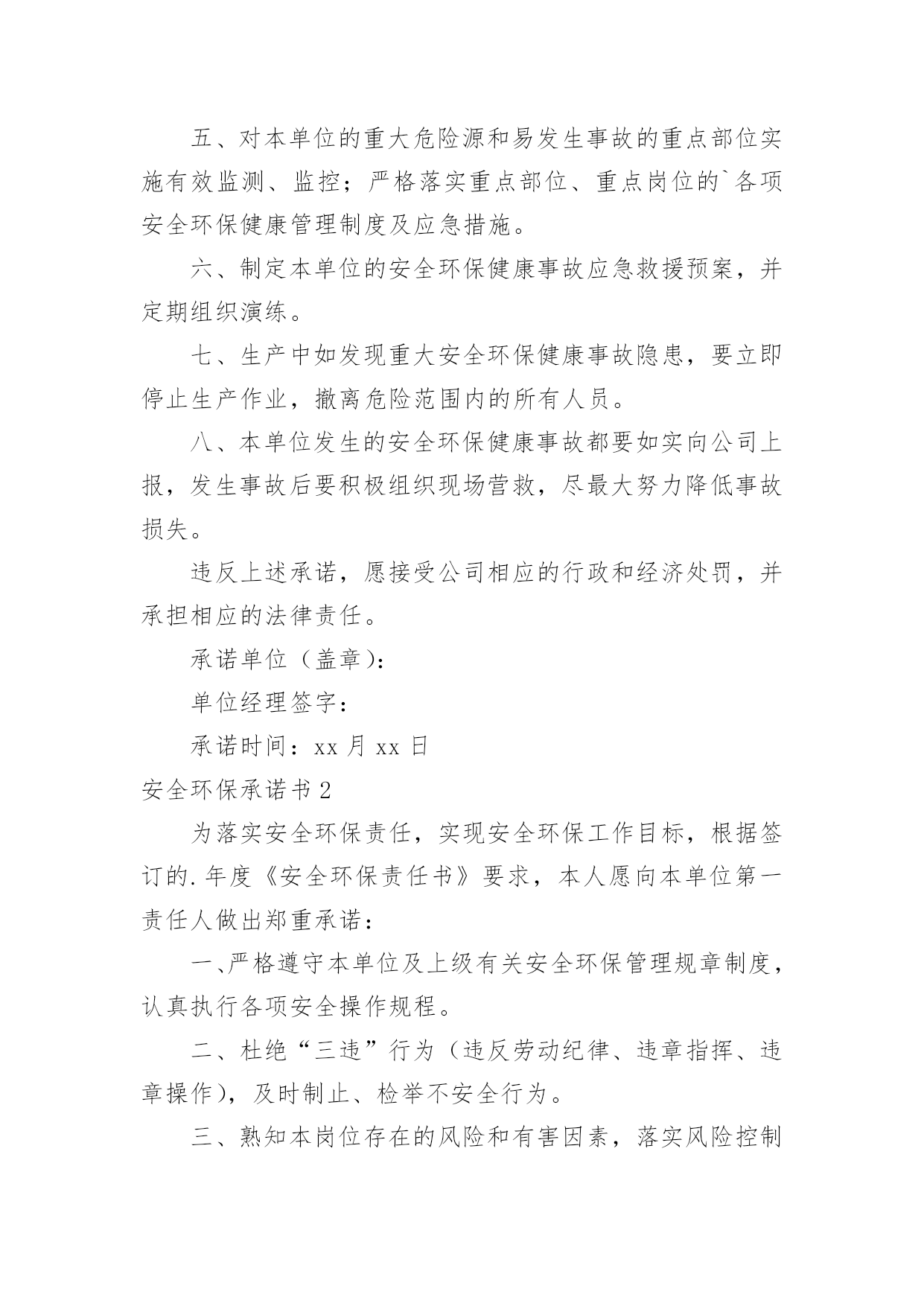 五、对本单位的重大危险源和易发生事故的重点部位实施有效监测、监控；严格落实重点部位、重点岗位的`各项安全环保健康管理制度及应急措施。

六、制定本单位的安全环保健康事故应急救援预案，并定期组织演练。

七、生产中如发现重大安全环保健康事故隐患，要立即停止生产作业，撤离危险范围内的所有人员。

八、本单位发生的安全环保健康事故都要如实向公司上报，发生事故后要积极组织现场营救，尽最大努力降低事故损失。

违反上述承诺，愿接受公司相应的行政和经济处罚，并承担相应的法律责任。

承诺单位（盖章）：

单位经理签字：

承诺时间：xx 月 xx 日

安全环保承诺书 2

为落实安全环保责任，实现安全环保工作目标，根据签订的.年度《安全环保责任书》要求，本人愿向本单位第一责任人做出郑重承诺：

一、严格遵守本单位及上级有关安全环保管理规章制度，认真执行各项安全操作规程。

二、杜绝“三违”行为（违反劳动纪律、违章指挥、违章操作），及时制止、检举不安全行为。

三、熟知本岗位存在的风险和有害因素，落实风险控制